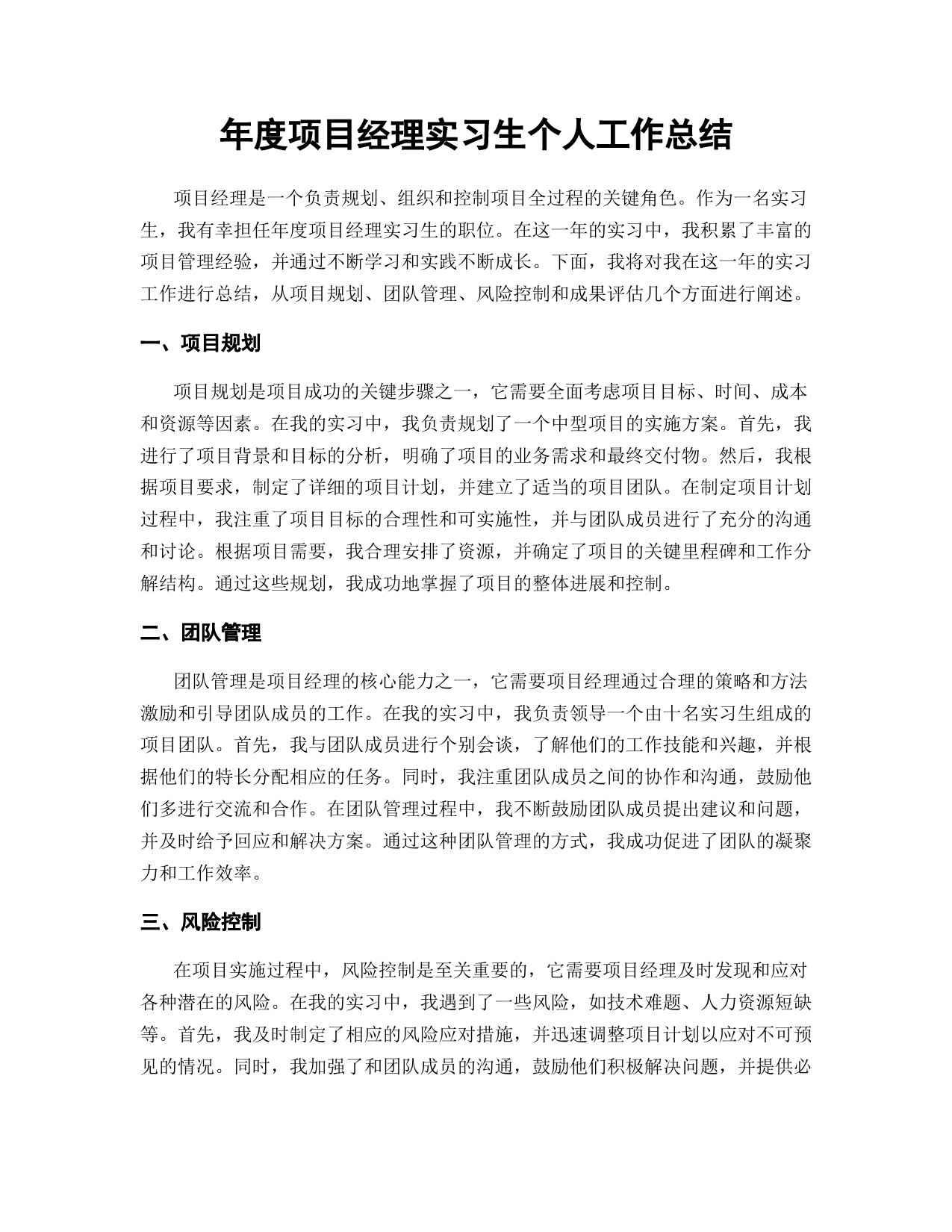 年度项目经理实习生个人工作总结

项目经理是一个负责规划、组织和控制项目全过程的关键角色。作为一名实习生，我有幸担任年度项目经理实习生的职位。在这一年的实习中，我积累了丰富的项目管理经验，并通过不断学习和实践不断成长。下面，我将对我在这一年的实习工作进行总结，从项目规划、团队管理、风险控制和成果评估几个方面进行阐述。

一、项目规划

项目规划是项目成功的关键步骤之一，它需要全面考虑项目目标、时间、成本和资源等因素。在我的实习中，我负责规划了一个中型项目的实施方案。首先，我进行了项目背景和目标的分析，明确了项目的业务需求和最终交付物。然后，我根据项目要求，制定了详细的项目计划，并建立了适当的项目团队。在制定项目计划过程中，我注重了项目目标的合理性和可实施性，并与团队成员进行了充分的沟通和讨论。根据项目需要，我合理安排了资源，并确定了项目的关键里程碑和工作分解结构。通过这些规划，我成功地掌握了项目的整体进展和控制。

二、团队管理

团队管理是项目经理的核心能力之一，它需要项目经理通过合理的策略和方法激励和引导团队成员的工作。在我的实习中，我负责领导一个由十名实习生组成的项目团队。首先，我与团队成员进行个别会谈，了解他们的工作技能和兴趣，并根据他们的特长分配相应的任务。同时，我注重团队成员之间的协作和沟通，鼓励他们多进行交流和合作。在团队管理过程中，我不断鼓励团队成员提出建议和问题，并及时给予回应和解决方案。通过这种团队管理的方式，我成功促进了团队的凝聚力和工作效率。

三、风险控制

在项目实施过程中，风险控制是至关重要的，它需要项目经理及时发现和应对各种潜在的风险。在我的实习中，我遇到了一些风险，如技术难题、人力资源短缺等。首先，我及时制定了相应的风险应对措施，并迅速调整项目计划以应对不可预见的情况。同时，我加强了和团队成员的沟通，鼓励他们积极解决问题，并提供必